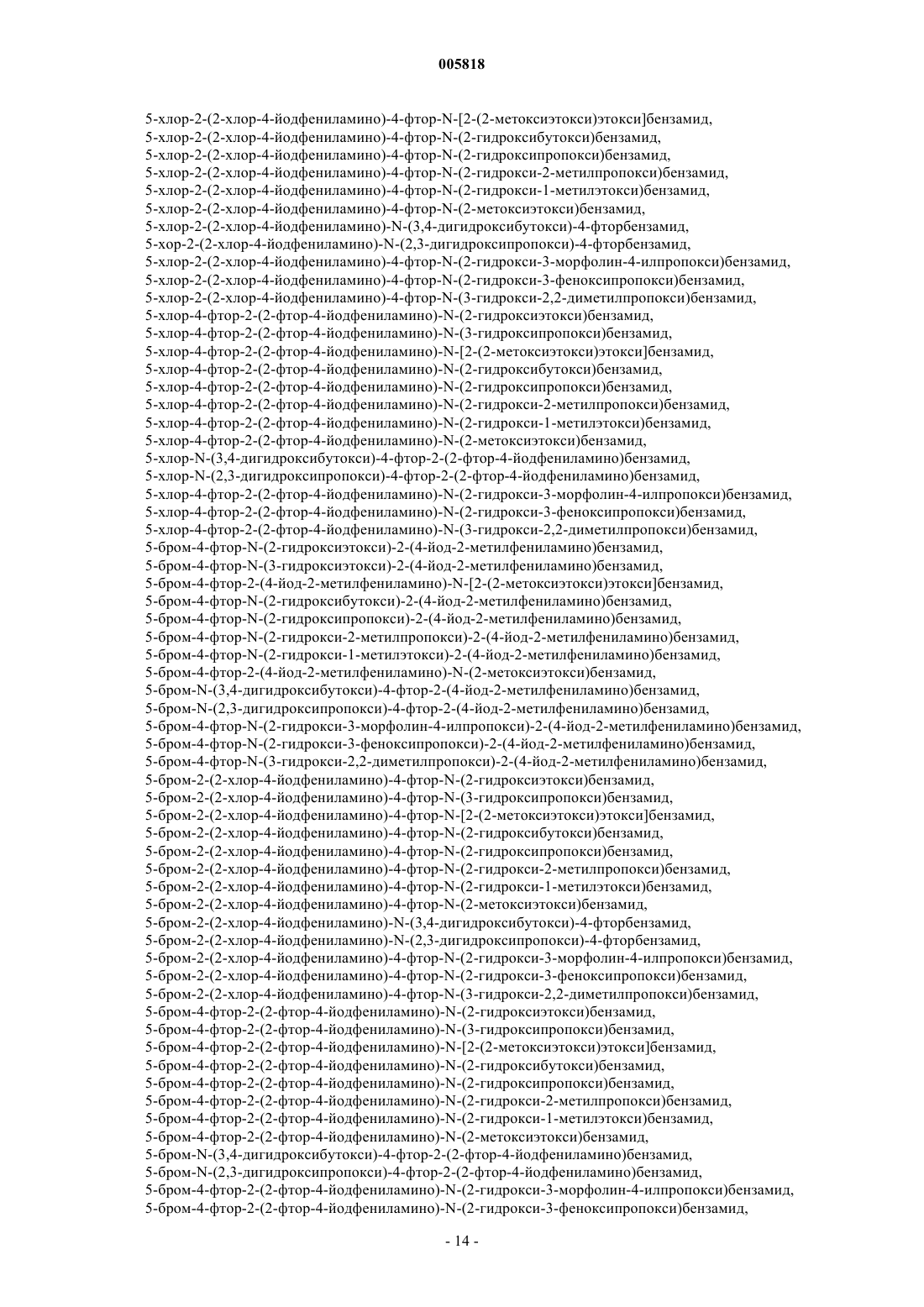 005818

5-хлор-2-(2-хлор-4-йодфениламино)-4-фтор-N-[2-(2-метоксиэтокси)этокси]бензамид,
5-хлор-2-(2-хлор-4-йодфениламино)-4-фтор-N-(2-гидроксибутокси)бензамид,
5-хлор-2-(2-хлор-4-йодфениламино)-4-фтор-N-(2-гидроксипропокси)бензамид,
5-хлор-2-(2-хлор-4-йодфениламино)-4-фтор-N-(2-гидрокси-2-метилпропокси)бензамид,
5-хлор-2-(2-хлор-4-йодфениламино)-4-фтор-N-(2-гидрокси-1-метилэтокси)бензамид,
5-хлор-2-(2-хлор-4-йодфениламино)-4-фтор-N-(2-метоксиэтокси)бензамид,
5-хлор-2-(2-хлор-4-йодфениламино)-N-(3,4-дигидроксибутокси)-4-фторбензамид,
5-хор-2-(2-хлор-4-йодфениламино)-N-(2,3-дигидроксипропокси)-4-фторбензамид,
5-хлор-2-(2-хлор-4-йодфениламино)-4-фтор-N-(2-гидрокси-3-морфолин-4-илпропокси)бензамид,
5-хлор-2-(2-хлор-4-йодфениламино)-4-фтор-N-(2-гидрокси-3-феноксипропокси)бензамид,
5-хлор-2-(2-хлор-4-йодфениламино)-4-фтор-N-(3-гидрокси-2,2-диметилпропокси)бензамид,
5-хлор-4-фтор-2-(2-фтор-4-йодфениламино)-N-(2-гидроксиэтокси)бензамид,
5-хлор-4-фтор-2-(2-фтор-4-йодфениламино)-N-(3-гидроксипропокси)бензамид,
5-хлор-4-фтор-2-(2-фтор-4-йодфениламино)-N-[2-(2-метоксиэтокси)этокси]бензамид,
5-хлор-4-фтор-2-(2-фтор-4-йодфениламино)-N-(2-гидроксибутокси)бензамид,
5-хлор-4-фтор-2-(2-фтор-4-йодфениламино)-N-(2-гидроксипропокси)бензамид,
5-хлор-4-фтор-2-(2-фтор-4-йодфениламино)-N-(2-гидрокси-2-метилпропокси)бензамид,
5-хлор-4-фтор-2-(2-фтор-4-йодфениламино)-N-(2-гидрокси-1-метилэтокси)бензамид,
5-хлор-4-фтор-2-(2-фтор-4-йодфениламино)-N-(2-метоксиэтокси)бензамид,
5-хлор-N-(3,4-дигидроксибутокси)-4-фтор-2-(2-фтор-4-йодфениламино)бензамид,
5-хлор-N-(2,3-дигидроксипропокси)-4-фтор-2-(2-фтор-4-йодфениламино)бензамид,
5-хлор-4-фтор-2-(2-фтор-4-йодфениламино)-N-(2-гидрокси-3-морфолин-4-илпропокси)бензамид,
5-хлор-4-фтор-2-(2-фтор-4-йодфениламино)-N-(2-гидрокси-3-феноксипропокси)бензамид,
5-хлор-4-фтор-2-(2-фтор-4-йодфениламино)-N-(3-гидрокси-2,2-диметилпропокси)бензамид,
5-бром-4-фтор-N-(2-гидроксиэтокси)-2-(4-йод-2-метилфениламино)бензамид,
5-бром-4-фтор-N-(3-гидроксиэтокси)-2-(4-йод-2-метилфениламино)бензамид,
5-бром-4-фтор-2-(4-йод-2-метилфениламино)-N-[2-(2-метоксиэтокси)этокси]бензамид,
5-бром-4-фтор-N-(2-гидроксибутокси)-2-(4-йод-2-метилфениламино)бензамид,
5-бром-4-фтор-N-(2-гидроксипропокси)-2-(4-йод-2-метилфениламино)бензамид,
5-бром-4-фтор-N-(2-гидрокси-2-метилпропокси)-2-(4-йод-2-метилфениламино)бензамид,
5-бром-4-фтор-N-(2-гидрокси-1-метилэтокси)-2-(4-йод-2-метилфениламино)бензамид,
5-бром-4-фтор-2-(4-йод-2-метилфениламино)-N-(2-метоксиэтокси)бензамид,
5-бром-N-(3,4-дигидроксибутокси)-4-фтор-2-(4-йод-2-метилфениламино)бензамид,
5-бром-N-(2,3-дигидроксипропокси)-4-фтор-2-(4-йод-2-метилфениламино)бензамид,
5-бром-4-фтор-N-(2-гидрокси-3-морфолин-4-илпропокси)-2-(4-йод-2-метилфениламино)бензамид,
5-бром-4-фтор-N-(2-гидрокси-3-феноксипропокси)-2-(4-йод-2-метилфениламино)бензамид,
5-бром-4-фтор-N-(3-гидрокси-2,2-диметилпропокси)-2-(4-йод-2-метилфениламино)бензамид,
5-бром-2-(2-хлор-4-йодфениламино)-4-фтор-N-(2-гидроксиэтокси)бензамид,
5-бром-2-(2-хлор-4-йодфениламино)-4-фтор-N-(3-гидроксипропокси)бензамид,
5-бром-2-(2-хлор-4-йодфениламино)-4-фтор-N-[2-(2-метоксиэтокси)этокси]бензамид,
5-бром-2-(2-хлор-4-йодфениламино)-4-фтор-N-(2-гидроксибутокси)бензамид,
5-бром-2-(2-хлор-4-йодфениламино)-4-фтор-N-(2-гидроксипропокси)бензамид,
5-бром-2-(2-хлор-4-йодфениламино)-4-фтор-N-(2-гидрокси-2-метилпропокси)бензамид,
5-бром-2-(2-хлор-4-йодфениламино)-4-фтор-N-(2-гидрокси-1-метилэтокси)бензамид,
5-бром-2-(2-хлор-4-йодфениламино)-4-фтор-N-(2-метоксиэтокси)бензамид,
5-бром-2-(2-хлор-4-йодфениламино)-N-(3,4-дигидроксибутокси)-4-фторбензамид,
5-бром-2-(2-хлор-4-йодфениламино)-N-(2,3-дигидроксипропокси)-4-фторбензамид,
5-бром-2-(2-хлор-4-йодфениламино)-4-фтор-N-(2-гидрокси-3-морфолин-4-илпропокси)бензамид,
5-бром-2-(2-хлор-4-йодфениламино)-4-фтор-N-(2-гидрокси-3-феноксипропокси)бензамид,
5-бром-2-(2-хлор-4-йодфениламино)-4-фтор-N-(3-гидрокси-2,2-диметилпропокси)бензамид,
5-бром-4-фтор-2-(2-фтор-4-йодфениламино)-N-(2-гидроксиэтокси)бензамид,
5-бром-4-фтор-2-(2-фтор-4-йодфениламино)-N-(3-гидроксипропокси)бензамид,
5-бром-4-фтор-2-(2-фтор-4-йодфениламино)-N-[2-(2-метоксиэтокси)этокси]бензамид,
5-бром-4-фтор-2-(2-фтор-4-йодфениламино)-N-(2-гидроксибутокси)бензамид,
5-бром-4-фтор-2-(2-фтор-4-йодфениламино)-N-(2-гидроксипропокси)бензамид,
5-бром-4-фтор-2-(2-фтор-4-йодфениламино)-N-(2-гидрокси-2-метилпропокси)бензамид,
5-бром-4-фтор-2-(2-фтор-4-йодфениламино)-N-(2-гидрокси-1-метилэтокси)бензамид,
5-бром-4-фтор-2-(2-фтор-4-йодфениламино)-N-(2-метоксиэтокси)бензамид,
5-бром-N-(3,4-дигидроксибутокси)-4-фтор-2-(2-фтор-4-йодфениламино)бензамид,
5-бром-N-(2,3-дигидроксипропокси)-4-фтор-2-(2-фтор-4-йодфениламино)бензамид,
5-бром-4-фтор-2-(2-фтор-4-йодфениламино)-N-(2-гидрокси-3-морфолин-4-илпропокси)бензамид,
5-бром-4-фтор-2-(2-фтор-4-йодфениламино)-N-(2-гидрокси-3-феноксипропокси)бензамид,

- 14 -